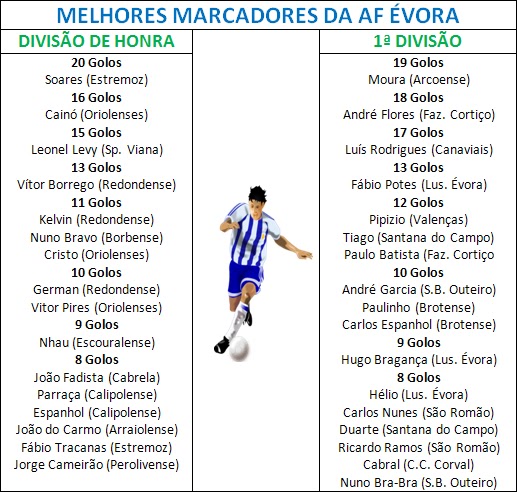 MELHORES MARCADORES DA AF ÉVORA

DIVISÃO DE HONRA

20 Golos
Soares (Estremoz)
16 Golos
Cainó (Oriolenses)
15 Golos
Leonel Levy (Sp. Viana)
13 Golos
Vítor Borrego (Redondense)
11 Golos
Kelvin (Redondense)
Nuno Bravo (Borbense)
Cristo (Oriolenses)
10 Golos
German (Redondense)
Vitor Pires (Oriolenses)
9 Golos
Nhau (Escouralense)
8 Golos
João Fadista (Cabrela)
Parraça (Calipolense)
Espanhol (Calipolense)
João do Carmo (Arraiolense)
Fábio Tracanas (Estremoz)
Jorge Cameirão (Perolivense)

1ª DIVISÃO

19 Golos
Moura (Arcoense)
18 Golos
André Flores (Faz. Cortiço)
17 Golos
Luís Rodrigues (Canaviais)
13 Golos
Fábio Potes (Lus. Évora)
12 Golos
Pipizio (Valenças)
Tiago (Santana do Campo)
Paulo Batista (Faz. Cortiço
10 Golos
André Garcia (S.B. Outeiro)
Paulinho (Brotense)
Carlos Espanhol (Brotense)
9 Golos
Hugo Bragança (Lus. Évora)
8 Golos
Hélio (Lus. Évora)
Carlos Nunes (São Romão)
Duarte (Santana do Campo)
Ricardo Ramos (São Romão)
Cabral (C.C. Corval)
Nuno Bra-Bra (S.B. Outeiro)